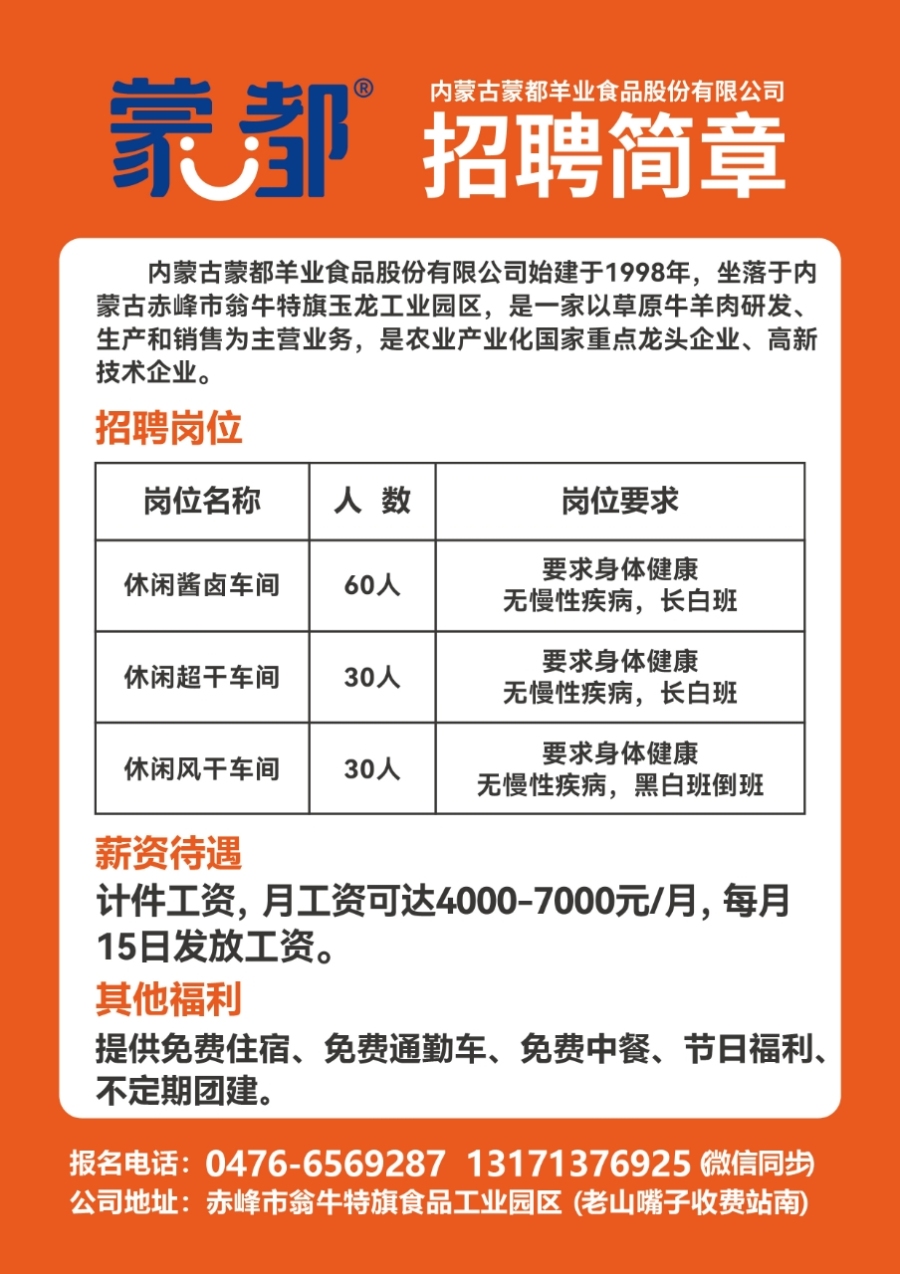 蒙都®

内蒙古蒙都羊业食品股份有限公司

招聘简章

内蒙古蒙都羊业食品股份有限公司始建于1998年，坐落于内蒙古赤峰市翁牛特旗玉龙工业园区，是一家以草原牛羊肉研发、生产和销售为主营业务，是农业产业化国家重点龙头企业、高新技术企业。

招聘岗位

| 岗位名称 | 人 数 | 岗位要求 |
|---|---|---|
| 休闲酱卤车间 | 60人 | 要求身体健康 无慢性疾病，长白班 |
| 休闲超干车间 | 30人 | 要求身体健康 无慢性疾病，长白班 |
| 休闲风干车间 | 30人 | 要求身体健康 无慢性疾病，黑白班倒班 |

薪资待遇

计件工资，月工资可达4000-7000元/月，每月15日发放工资。

其他福利

提供免费住宿、免费通勤车、免费中餐、节日福利、不定期团建。

报名电话：0476-6569287 13171376925 (微信同步)

公司地址：赤峰市翁牛特旗食品工业园区 (老山嘴子收费站南)